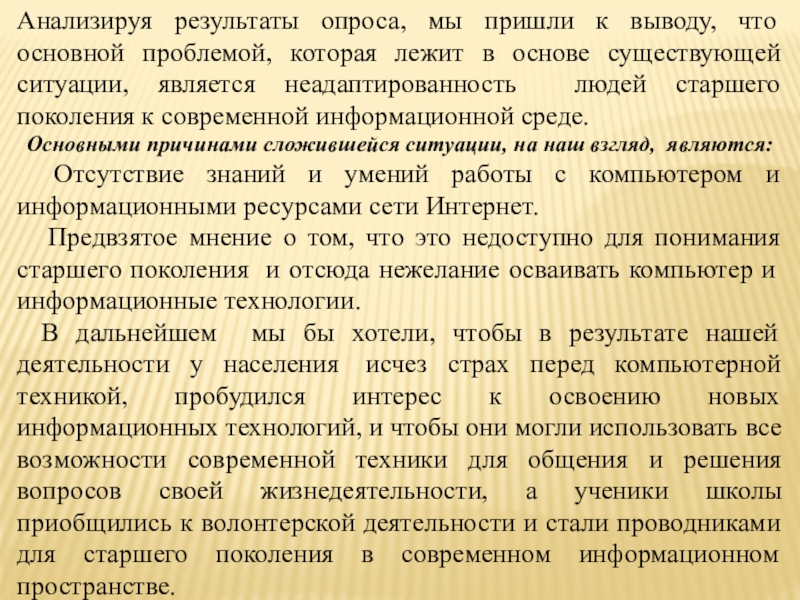 Анализируя результаты опроса, мы пришли к выводу, что основной проблемой, которая лежит в основе существующей ситуации, является неадаптированность людей старшего поколения к современной информационной среде.

Основными причинами сложившейся ситуации, на наш взгляд, являются:

Отсутствие знаний и умений работы с компьютером и информационными ресурсами сети Интернет.

Предвзятое мнение о том, что это недоступно для понимания старшего поколения и отсюда нежелание осваивать компьютер и информационные технологии.

В дальнейшем мы бы хотели, чтобы в результате нашей деятельности у населения исчез страх перед компьютерной техникой, пробудился интерес к освоению новых информационных технологий, и чтобы они могли использовать все возможности современной техники для общения и решения вопросов своей жизнедеятельности, а ученики школы приобщились к волонтерской деятельности и стали проводниками для старшего поколения в современном информационном пространстве.